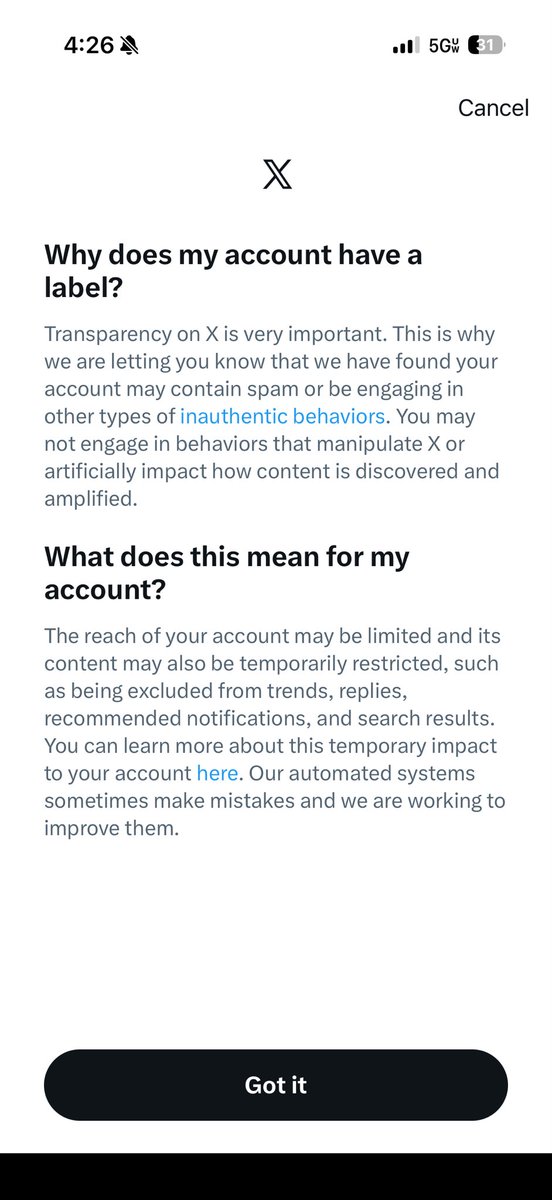 4:26

5G UW 31

Cancel

X

Why does my account have a label?

Transparency on X is very important. This is why we are letting you know that we have found your account may contain spam or be engaging in other types of inauthentic behaviors. You may not engage in behaviors that manipulate X or artificially impact how content is discovered and amplified.

What does this mean for my account?

The reach of your account may be limited and its content may also be temporarily restricted, such as being excluded from trends, replies, recommended notifications, and search results. You can learn more about this temporary impact to your account here. Our automated systems sometimes make mistakes and we are working to improve them.

Got it